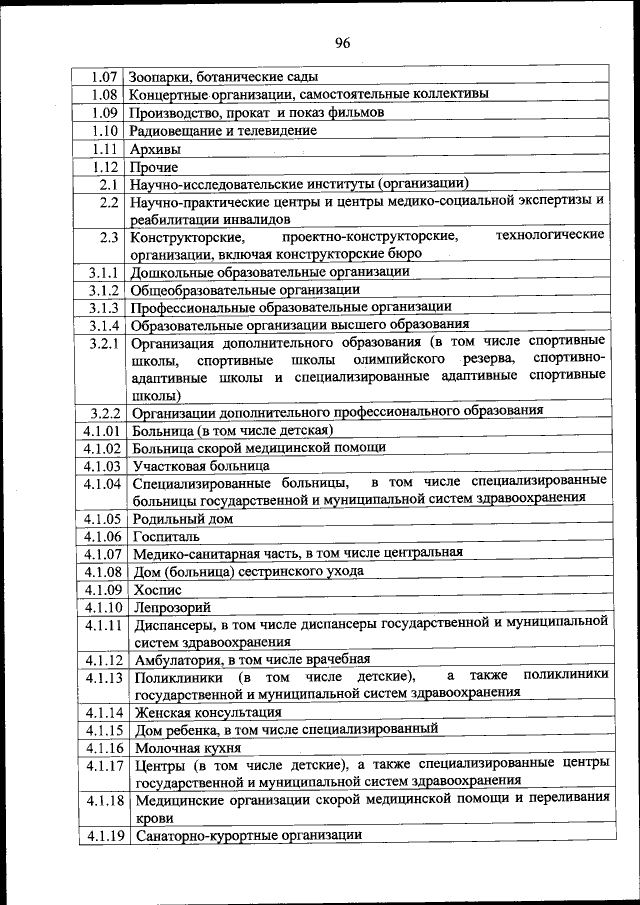 96

| | |
|---|---|
| 1.07 | Зоопарки, ботанические сады |
| 1.08 | Концертные организации, самостоятельные коллективы |
| 1.09 | Производство, прокат и показ фильмов |
| 1.10 | Радиовещание и телевидение |
| 1.11 | Архивы |
| 1.12 | Прочие |
| 2.1 | Научно-исследовательские институты (организации) |
| 2.2 | Научно-практические центры и центры медико-социальной экспертизы и реабилитации инвалидов |
| 2.3 | Конструкторские, проектно-конструкторские, технологические организации, включая конструкторские бюро |
| 3.1.1 | Дошкольные образовательные организации |
| 3.1.2 | Общеобразовательные организации |
| 3.1.3 | Профессиональные образовательные организации |
| 3.1.4 | Образовательные организации высшего образования |
| 3.2.1 | Организация дополнительного образования (в том числе спортивные школы, спортивные школы олимпийского резерва, спортивно-адаптивные школы и специализированные адаптивные спортивные школы) |
| 3.2.2 | Организации дополнительного профессионального образования |
| 4.1.01 | Больница (в том числе детская) |
| 4.1.02 | Больница скорой медицинской помощи |
| 4.1.03 | Участковая больница |
| 4.1.04 | Специализированные больницы, в том числе специализированные больницы государственной и муниципальной систем здравоохранения |
| 4.1.05 | Родильный дом |
| 4.1.06 | Госпиталь |
| 4.1.07 | Медико-санитарная часть, в том числе центральная |
| 4.1.08 | Дом (больница) сестринского ухода |
| 4.1.09 | Хоспис |
| 4.1.10 | Лепрозорий |
| 4.1.11 | Диспансеры, в том числе диспансеры государственной и муниципальной систем здравоохранения |
| 4.1.12 | Амбулатория, в том числе врачебная |
| 4.1.13 | Поликлиники (в том числе детские), а также поликлиники государственной и муниципальной систем здравоохранения |
| 4.1.14 | Женская консультация |
| 4.1.15 | Дом ребенка, в том числе специализированный |
| 4.1.16 | Молочная кухня |
| 4.1.17 | Центры (в том числе детские), а также специализированные центры государственной и муниципальной систем здравоохранения |
| 4.1.18 | Медицинские организации скорой медицинской помощи и переливания крови |
| 4.1.19 | Санаторно-курортные организации |